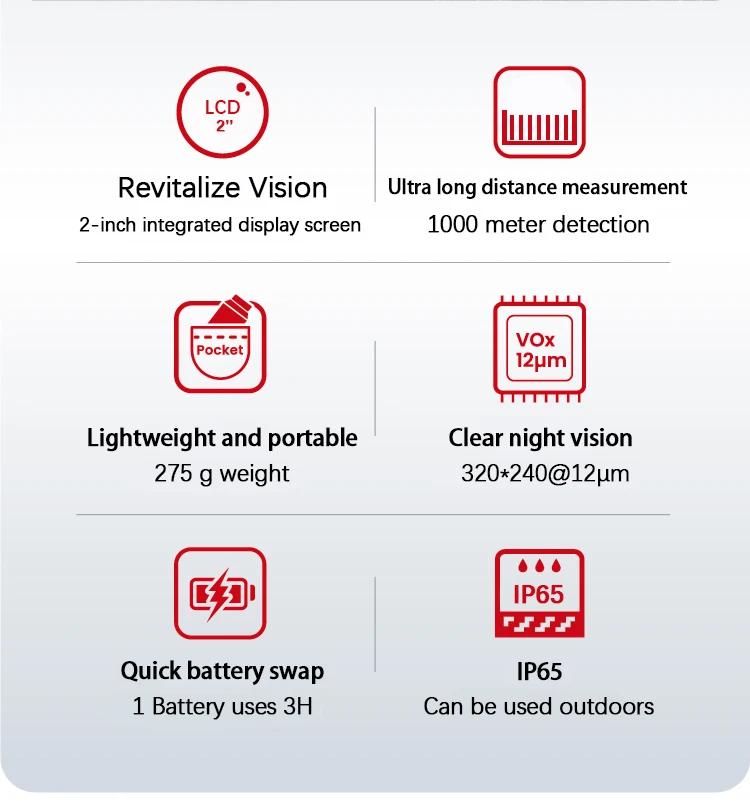 LCD
2"

Revitalize Vision

2-inch integrated display screen

Ultra long distance measurement

1000 meter detection

Pocket

Lightweight and portable

275 g weight

VOx
12μm

Clear night vision

320*240@12μm

Quick battery swap

1 Battery uses 3H

IP65

IP65

Can be used outdoors